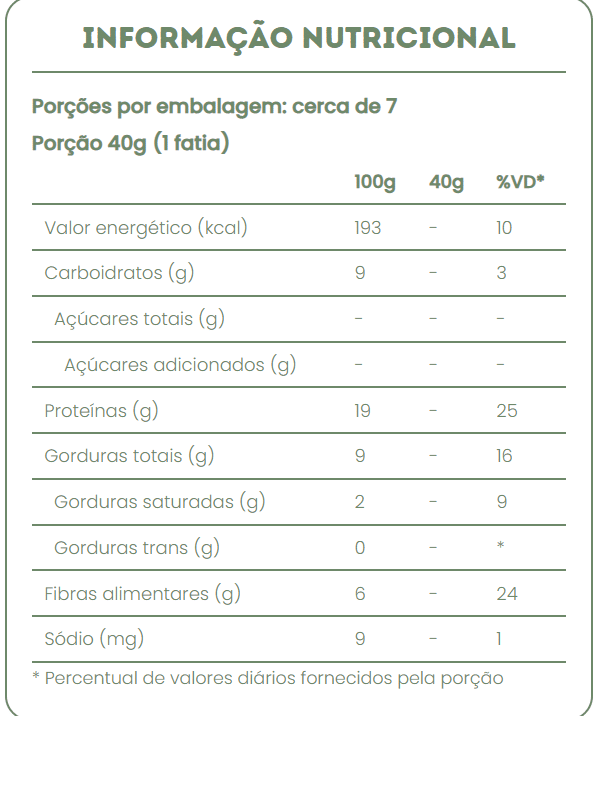 INFORMAÇÃO NUTRICIONAL

Porções por embalagem: cerca de 7
Porção 40g (1 fatia)

| | 100g | 40g | %VD* |
|---|---|---|---|
| Valor energético (kcal) | 193 | - | 10 |
| Carboidratos (g) | 9 | - | 3 |
| Açúcares totais (g) | - | - | - |
| Açúcares adicionados (g) | - | - | - |
| Proteínas (g) | 19 | - | 25 |
| Gorduras totais (g) | 9 | - | 16 |
| Gorduras saturadas (g) | 2 | - | 9 |
| Gorduras trans (g) | 0 | - | * |
| Fibras alimentares (g) | 6 | - | 24 |
| Sódio (mg) | 9 | - | 1 |

* Percentual de valores diários fornecidos pela porção